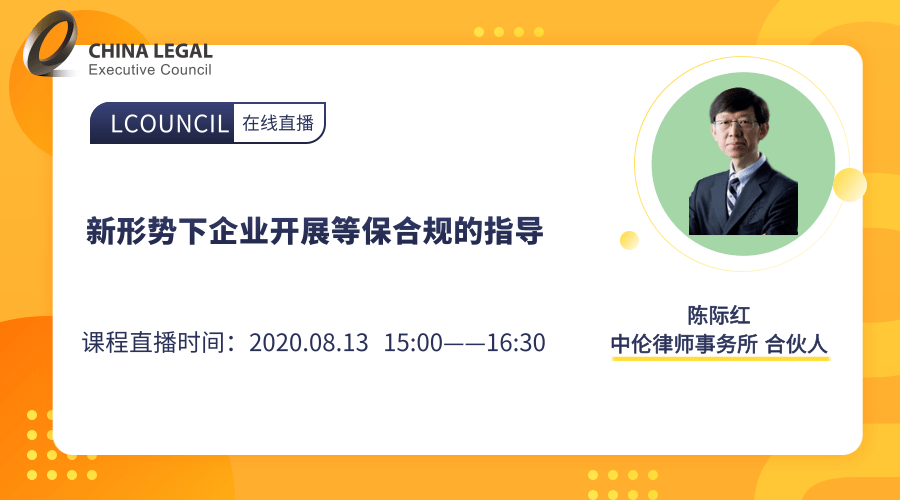 CHINA LEGAL
Executive Council

LCOUNCIL 在线直播

新形势下企业开展等保合规的指导

课程直播时间：2020.08.13 15:00——16:30

陈际红
中伦律师事务所 合伙人